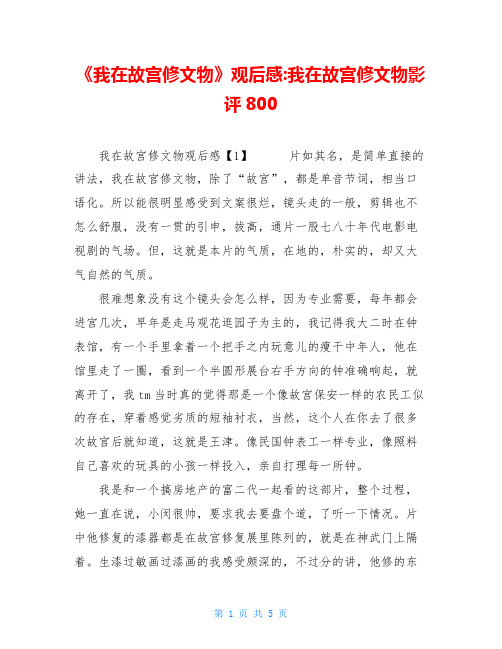 《我在故宫修文物》观后感:我在故宫修文物影评 800

我在故宫修文物观后感【1】　　片如其名，是简单直接的讲法，我在故宫修文物，除了“故宫”，都是单音节词，相当口语化。所以能很明显感受到文案很烂，镜头走的一般，剪辑也不怎么舒服，没有一贯的引申，拔高，通片一股七八十年代电影电视剧的气场。但，这就是本片的气质，在地的，朴实的，却又大气自然的气质。

很难想象没有这个镜头会怎么样，因为专业需要，每年都会进宫几次，早年是走马观花逛园子为主的，我记得我大二时在钟表馆，有一个手里拿着一个把手之内玩意儿的瘦干中年人，他在馆里走了一圈，看到一个半圆形展台右手方向的钟准确响起，就离开了，我 tm 当时真的觉得那是一个像故宫保安一样的农民工似的存在，穿着感觉劣质的短袖衬衣，当然，这个人在你去了很多次故宫后就知道，这就是王津。像民国钟表工一样专业，像照料自己喜欢的玩具的小孩一样投入，亲自打理每一所钟。

我是和一个搞房地产的富二代一起看的这部片，整个过程，她一直在说，小闵很帅，要求我去要盘个道，了听一下情况。片中他修复的漆器都是在故宫修复展里陈列的，就是在神武门上隔着。生漆过敏画过漆画的我感受颇深的，不过分的讲，他修的东

第 1 页 共 5 页